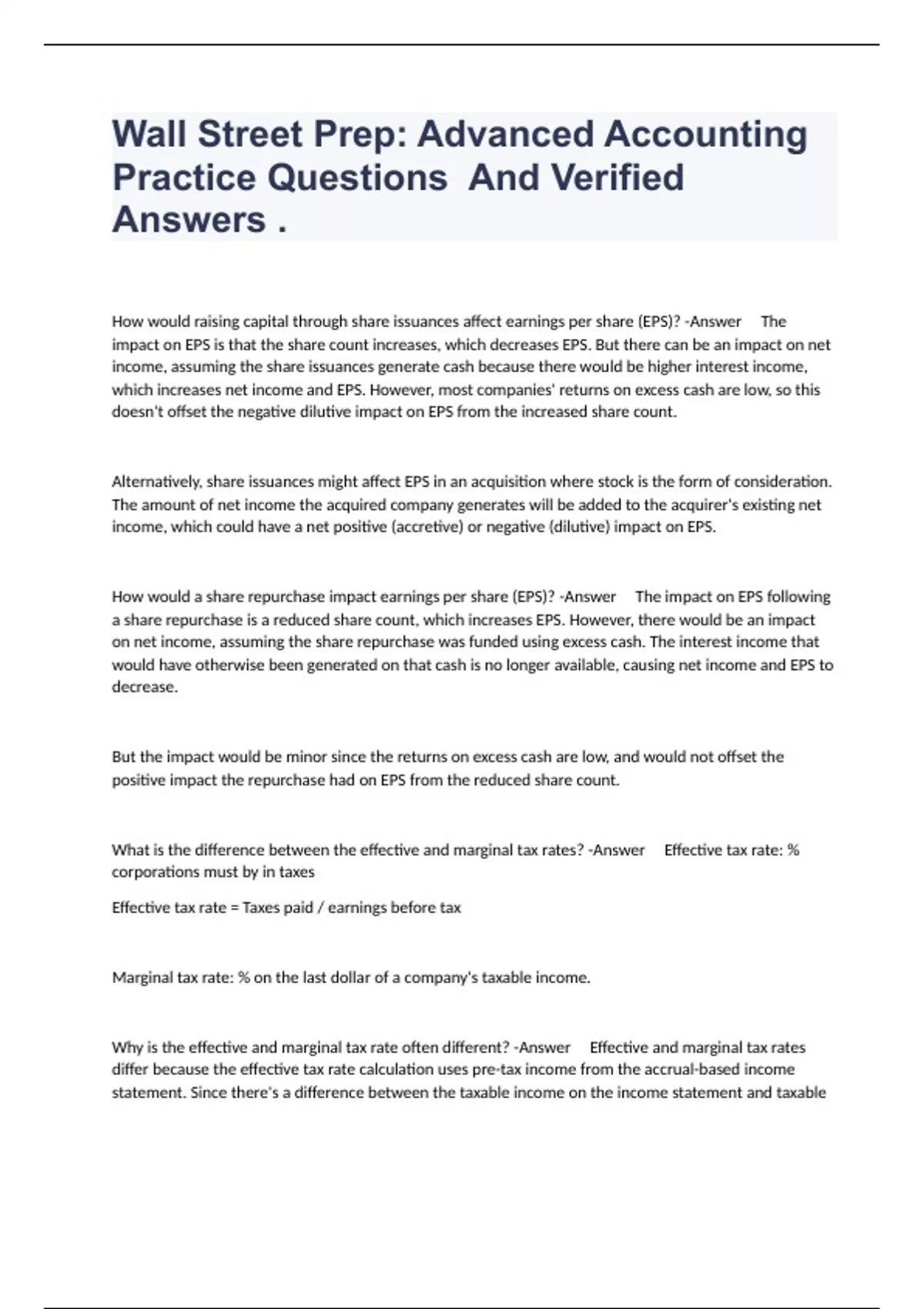 Wall Street Prep: Advanced Accounting Practice Questions And Verified Answers .

How would raising capital through share issuances affect earnings per share (EPS)? -Answer The impact on EPS is that the share count increases, which decreases EPS. But there can be an impact on net income, assuming the share issuances generate cash because there would be higher interest income, which increases net income and EPS. However, most companies' returns on excess cash are low, so this doesn't offset the negative dilutive impact on EPS from the increased share count.

Alternatively, share issuances might affect EPS in an acquisition where stock is the form of consideration. The amount of net income the acquired company generates will be added to the acquirer's existing net income, which could have a net positive (accretive) or negative (dilutive) impact on EPS.

How would a share repurchase impact earnings per share (EPS)? -Answer The impact on EPS following a share repurchase is a reduced share count, which increases EPS. However, there would be an impact on net income, assuming the share repurchase was funded using excess cash. The interest income that would have otherwise been generated on that cash is no longer available, causing net income and EPS to decrease.

But the impact would be minor since the returns on excess cash are low, and would not offset the positive impact the repurchase had on EPS from the reduced share count.

What is the difference between the effective and marginal tax rates? -Answer Effective tax rate: % corporations must by in taxes

Effective tax rate = Taxes paid / earnings before tax

Marginal tax rate: % on the last dollar of a company's taxable income.

Why is the effective and marginal tax rate often different? -Answer Effective and marginal tax rates differ because the effective tax rate calculation uses pre-tax income from the accrual-based income statement. Since there's a difference between the taxable income on the income statement and taxable